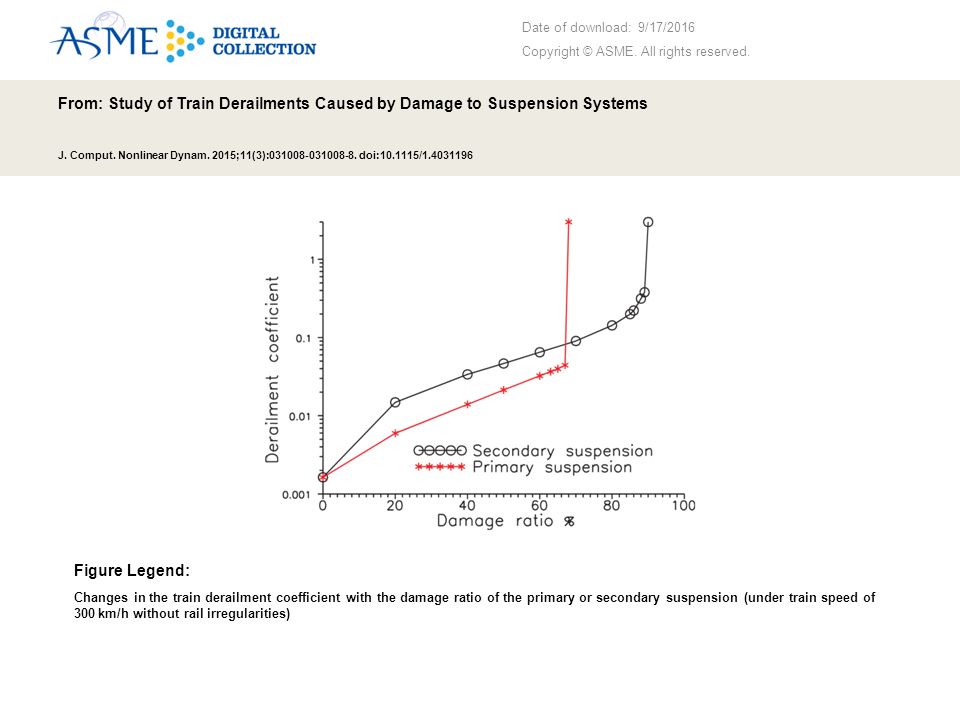 ASME DIGITAL COLLECTION

Date of download: 9/17/2016

Copyright © ASME. All rights reserved.

From: Study of Train Derailments Caused by Damage to Suspension Systems

J. Comput. Nonlinear Dynam. 2015;11(3):031008-031008-8. doi:10.1115/1.4031196

Derailment coefficient

1

0.1

0.01

0.001

0 20 40 60 80 100

Damage ratio %

Secondary suspension

Primary suspension

Figure Legend:

Changes in the train derailment coefficient with the damage ratio of the primary or secondary suspension (under train speed of 300 km/h without rail irregularities)